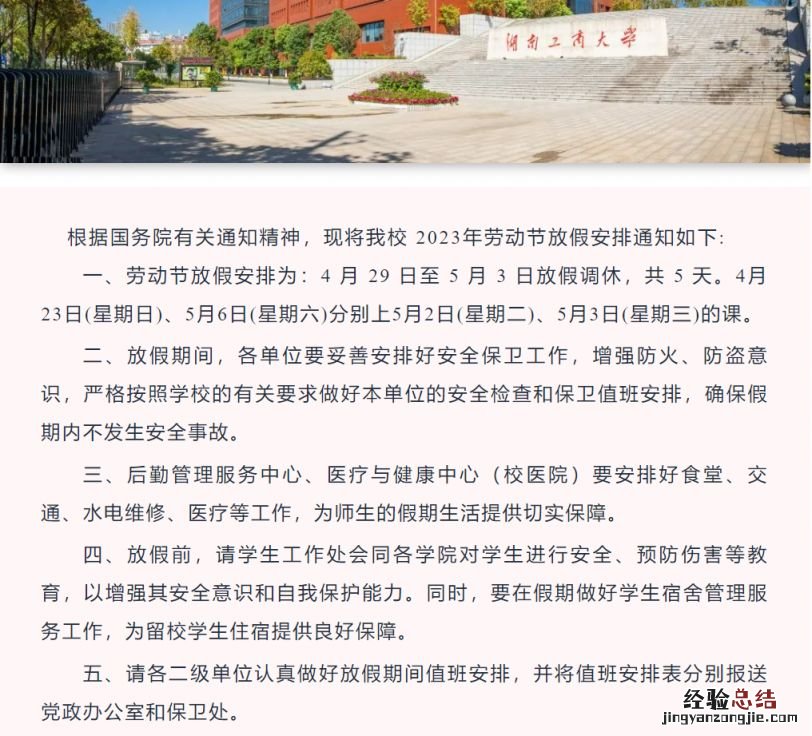 湖南工商大学

根据国务院有关通知精神，现将我校 2023年劳动节放假安排通知如下:

一、劳动节放假安排为：4 月 29 日至 5 月 3 日放假调休，共 5 天。4月23日(星期日)、5月6日(星期六)分别上5月2日(星期二)、5月3日(星期三)的课。

二、放假期间，各单位要妥善安排好安全保卫工作，增强防火、防盗意识，严格按照学校的有关要求做好本单位的安全检查和保卫值班安排，确保假期内不发生安全事故。

三、后勤管理服务中心、医疗与健康中心（校医院）要安排好食堂、交通、水电维修、医疗等工作，为师生的假期生活提供切实保障。

四、放假前，请学生工作处会同各学院对学生进行安全、预防伤害等教育，以增强其安全意识和自我保护能力。同时，要在假期做好学生宿舍管理服务工作，为留校学生住宿提供良好保障。

五、请各二级单位认真做好放假期间值班安排，并将值班安排表分别报送党政办公室和保卫处。

经验总结
jingyanzongjie.com